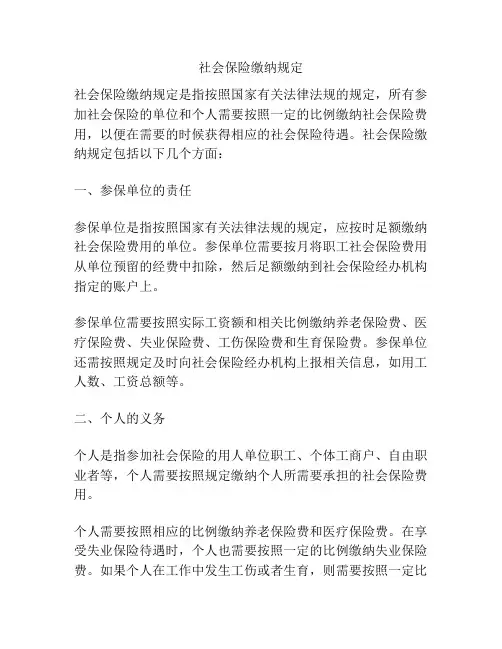 社会保险缴纳规定

社会保险缴纳规定是指按照国家有关法律法规的规定，所有参加社会保险的单位和个人需要按照一定的比例缴纳社会保险费用，以便在需要的时候获得相应的社会保险待遇。社会保险缴纳规定包括以下几个方面：

一、参保单位的责任

参保单位是指按照国家有关法律法规的规定，应按时足额缴纳社会保险费用的单位。参保单位需要按月将职工社会保险费用从单位预留的经费中扣除，然后足额缴纳到社会保险经办机构指定的账户上。

参保单位需要按照实际工资额和相关比例缴纳养老保险费、医疗保险费、失业保险费、工伤保险费和生育保险费。参保单位还需按照规定及时向社会保险经办机构上报相关信息，如用工人数、工资总额等。

二、个人的义务

个人是指参加社会保险的用人单位职工、个体工商户、自由职业者等，个人需要按照规定缴纳个人所需要承担的社会保险费用。

个人需要按照相应的比例缴纳养老保险费和医疗保险费。在享受失业保险待遇时，个人也需要按照一定的比例缴纳失业保险费。如果个人在工作中发生工伤或者生育，则需要按照一定比